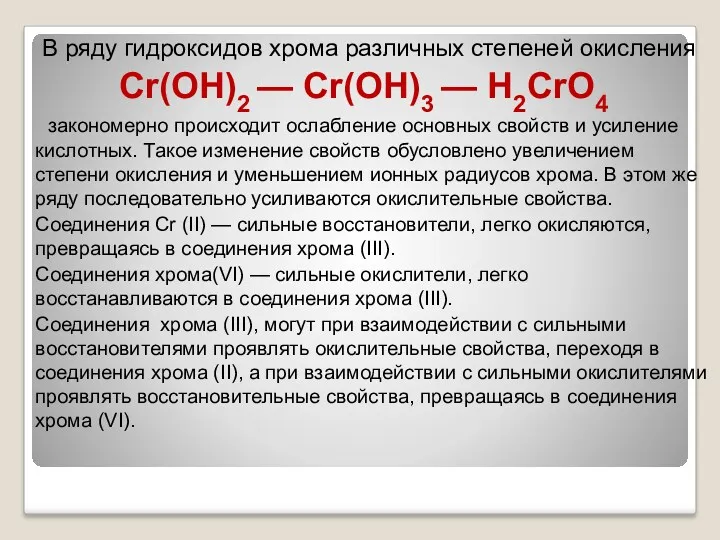 В ряду гидроксидов хрома различных степеней окисления

$Cr(OH)_2$ — $Cr(OH)_3$ — $H_2CrO_4$

закономерно происходит ослабление основных свойств и усиление кислотных. Такое изменение свойств обусловлено увеличением степени окисления и уменьшением ионных радиусов хрома. В этом же ряду последовательно усиливаются окислительные свойства.

Соединения Cr (II) — сильные восстановители, легко окисляются, превращаясь в соединения хрома (III).

Соединения хрома(VI) — сильные окислители, легко восстанавливаются в соединения хрома (III).

Соединения хрома (III), могут при взаимодействии с сильными восстановителями проявлять окислительные свойства, переходя в соединения хрома (II), а при взаимодействии с сильными окислителями проявлять восстановительные свойства, превращаясь в соединения хрома (VI).